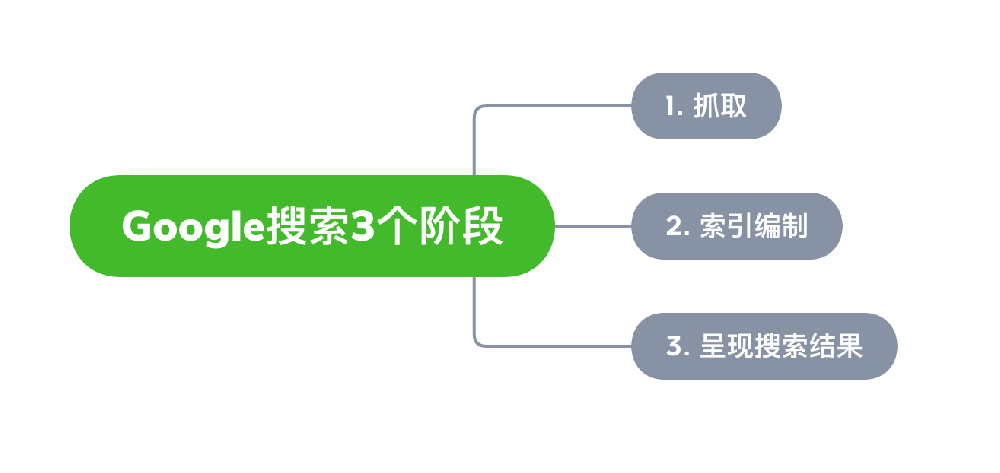 Google搜索3个阶段

1. 抓取

2. 索引编制

3. 呈现搜索结果